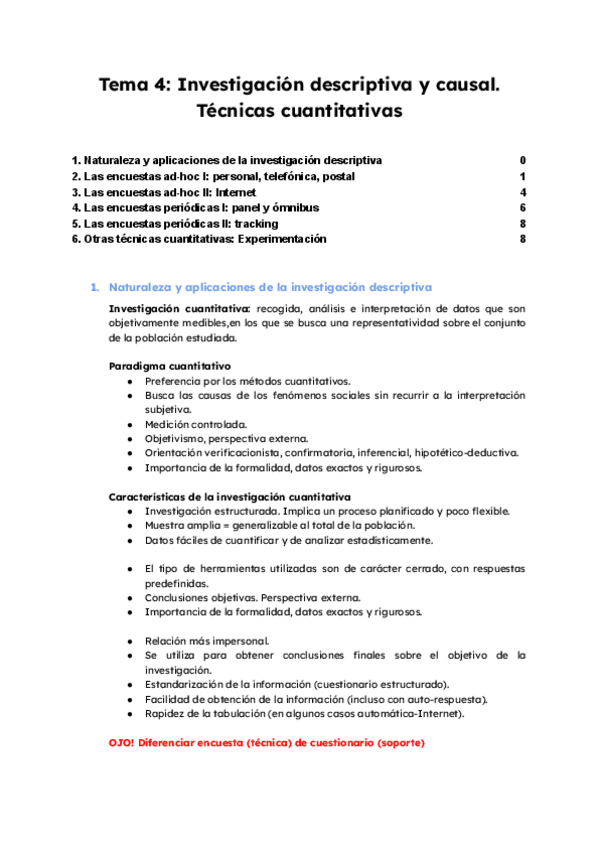 Tema 4: Investigación descriptiva y causal. Técnicas cuantitativas

1. Naturaleza y aplicaciones de la investigación descriptiva 0
2. Las encuestas ad-hoc I: personal, telefónica, postal 1
3. Las encuestas ad-hoc II: Internet 4
4. Las encuestas periódicas I: panel y ómnibus 6
5. Las encuestas periódicas II: tracking 8
6. Otras técnicas cuantitativas: Experimentación 8

1. Naturaleza y aplicaciones de la investigación descriptiva

Investigación cuantitativa: recogida, análisis e interpretación de datos que son objetivamente medibles,en los que se busca una representatividad sobre el conjunto de la población estudiada.

Paradigma cuantitativo
● Preferencia por los métodos cuantitativos.
● Busca las causas de los fenómenos sociales sin recurrir a la interpretación subjetiva.
● Medición controlada.
● Objetivismo, perspectiva externa.
● Orientación verificacionista, confirmatoria, inferencial, hipotético-deductiva.
● Importancia de la formalidad, datos exactos y rigurosos.

Características de la investigación cuantitativa
● Investigación estructurada. Implica un proceso planificado y poco flexible.
● Muestra amplia = generalizable al total de la población.
● Datos fáciles de cuantificar y de analizar estadísticamente.

● El tipo de herramientas utilizadas son de carácter cerrado, con respuestas predefinidas.
● Conclusiones objetivas. Perspectiva externa.
● Importancia de la formalidad, datos exactos y rigurosos.

● Relación más impersonal.
● Se utiliza para obtener conclusiones finales sobre el objetivo de la investigación.
● Estandarización de la información (cuestionario estructurado).
● Facilidad de obtención de la información (incluso con auto-respuesta).
● Rapidez de la tabulación (en algunos casos automática-Internet).

OJO! Diferenciar encuesta (técnica) de cuestionario (soporte)